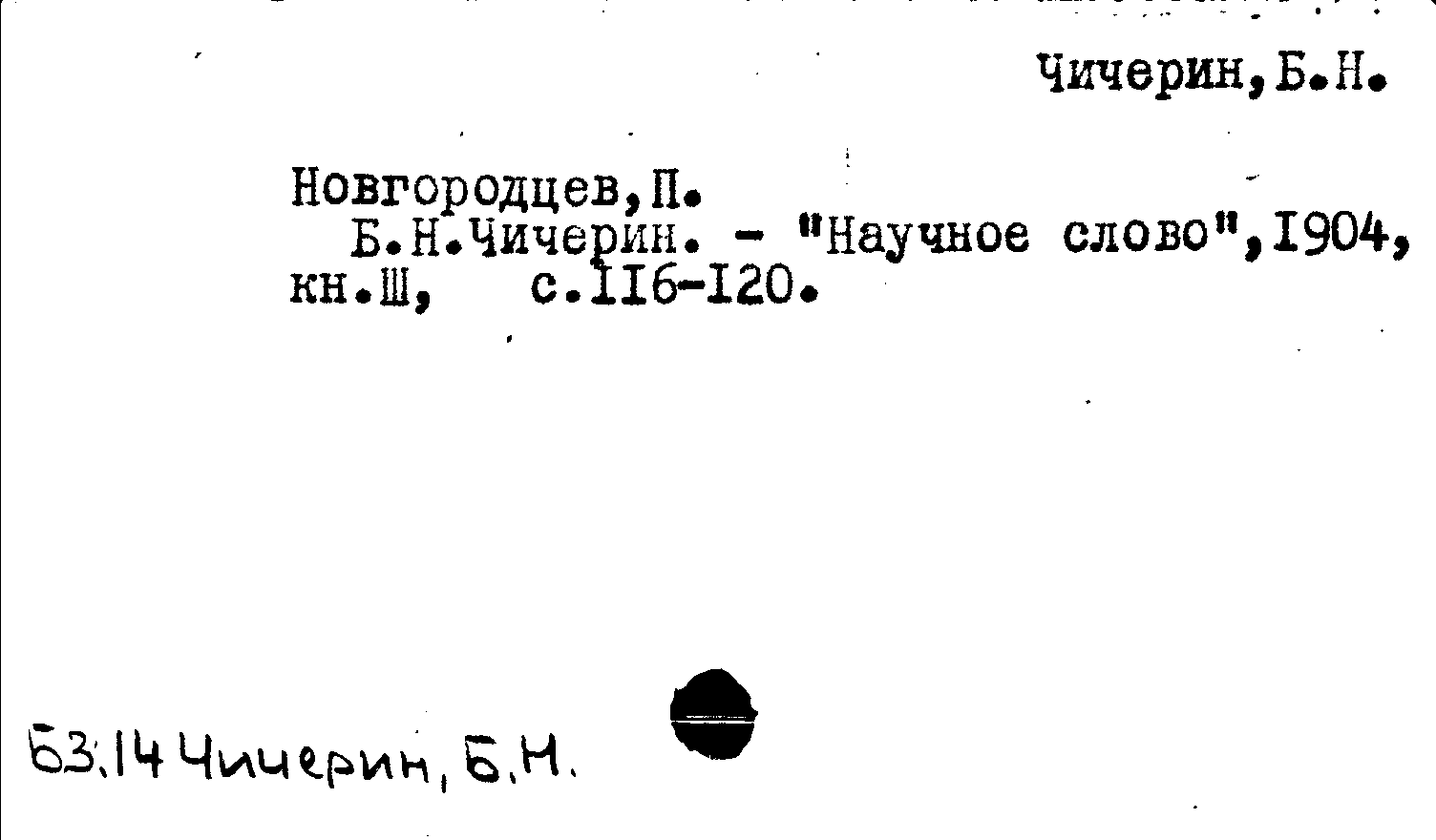 Чичерин,Б.Н.

Новгородцев,П.
Б.Н.Чичерин. - "Научное слово",1904, кн.Ш, с.116-120.

Б3.14 Чичерин, Б.Н.